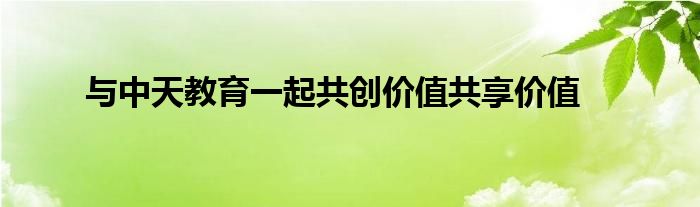 与中天教育一起共创价值共享价值